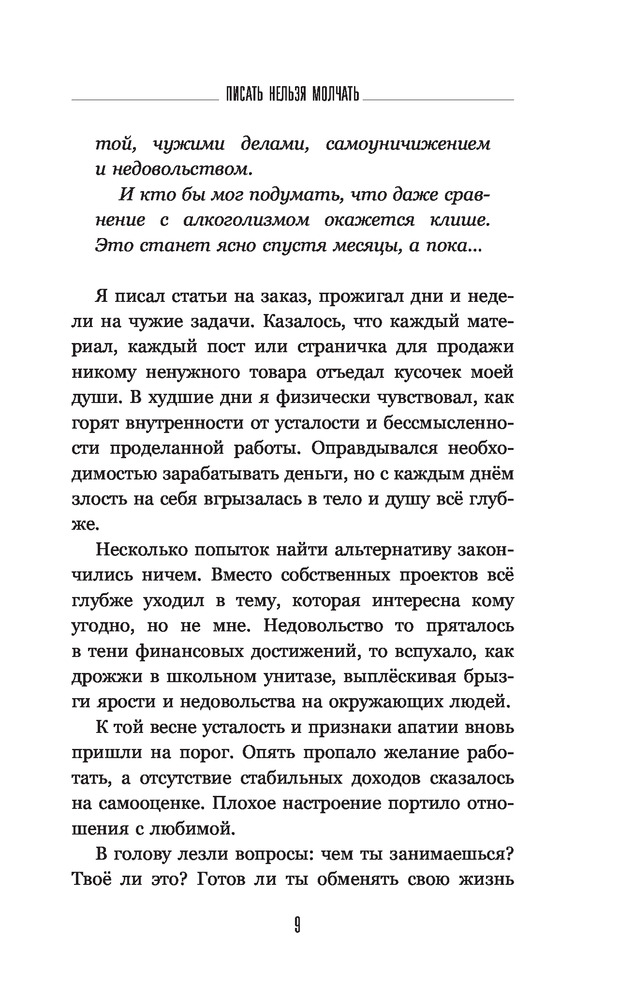 ПИСАТЬ НЕЛЬЗЯ МОЛЧАТЬ

той, чужими делами, самоуничижением и недовольством.

И кто бы мог подумать, что даже сравнение с алкоголизмом окажется клише. Это станет ясно спустя месяцы, а пока...

Я писал статьи на заказ, прожигал дни и недели на чужие задачи. Казалось, что каждый материал, каждый пост или страничка для продажи никому ненужного товара отъедал кусочек моей души. В худшие дни я физически чувствовал, как горят внутренности от усталости и бессмысленности проделанной работы. Оправдывался необходимостью зарабатывать деньги, но с каждым днём злость на себя вгрызалась в тело и душу всё глубже.

Несколько попыток найти альтернативу закончились ничем. Вместо собственных проектов всё глубже уходил в тему, которая интересна кому угодно, но не мне. Недовольство то пряталось в тени финансовых достижений, то вспухало, как дрожжи в школьном унитазе, выплёскивая брызги ярости и недовольства на окружающих людей.

К той весне усталость и признаки апатии вновь пришли на порог. Опять пропало желание работать, а отсутствие стабильных доходов сказалось на самооценке. Плохое настроение портило отношения с любимой.

В голову лезли вопросы: чем ты занимаешься? Твоё ли это? Готов ли ты обменять свою жизнь

9